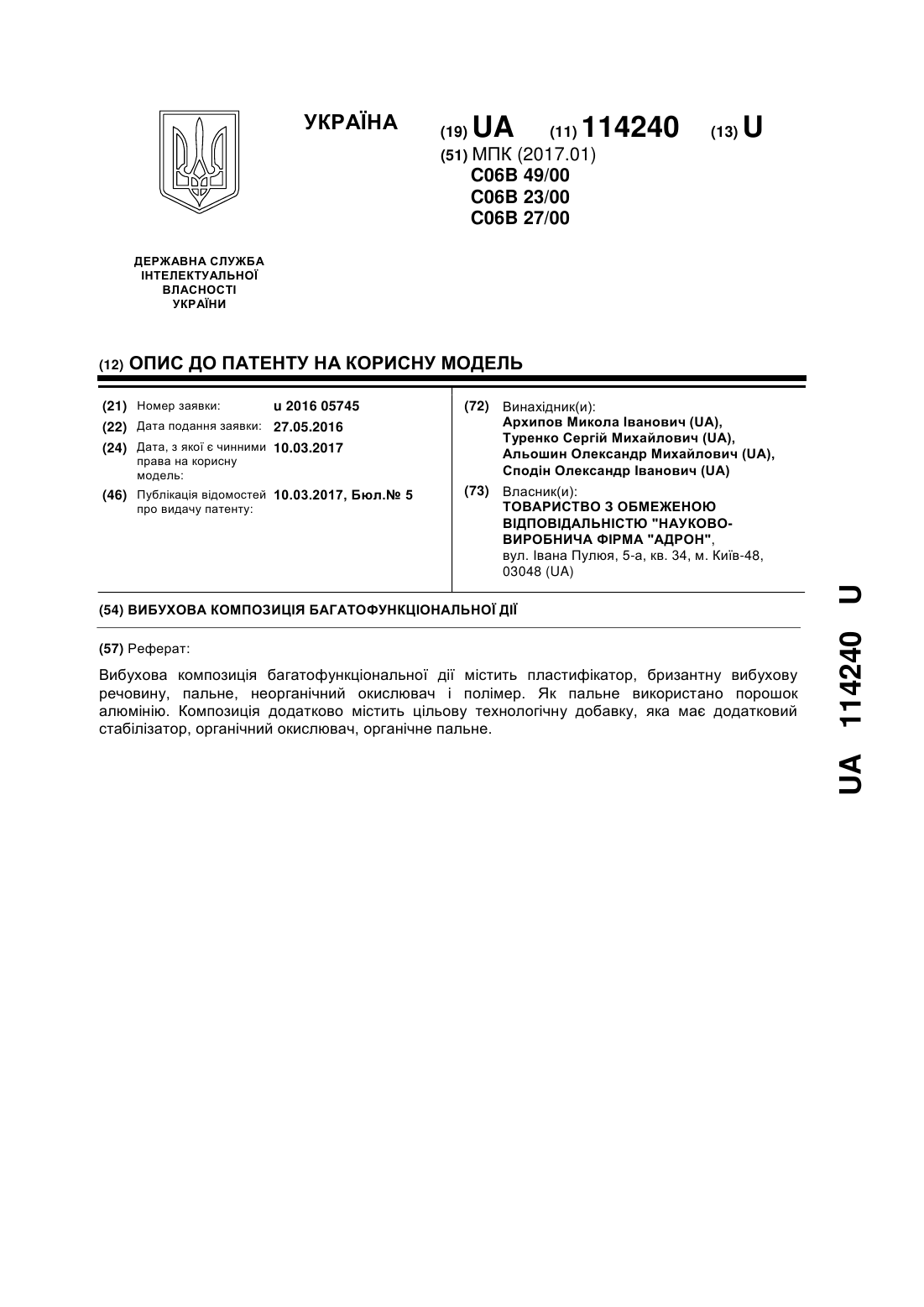 УКРАЇНА

(19) UA (11) 114240 (13) U

(51) МПК (2017.01)
C06B 49/00
C06B 23/00
C06B 27/00

ДЕРЖАВНА СЛУЖБА ІНТЕЛЕКТУАЛЬНОЇ ВЛАСНОСТІ УКРАЇНИ

(12) ОПИС ДО ПАТЕНТУ НА КОРИСНУ МОДЕЛЬ

(21) Номер заявки: u 2016 05745
(22) Дата подання заявки: 27.05.2016
(24) Дата, з якої є чинними права на корисну модель: 10.03.2017
(46) Публікація відомостей про видачу патенту: 10.03.2017, Бюл.№ 5

(72) Винахідник(и):
Архипов Микола Іванович (UA),
Туренко Сергій Михайлович (UA),
Альошин Олександр Михайлович (UA),
Сподін Олександр Іванович (UA)

(73) Власник(и):
ТОВАРИСТВО З ОБМЕЖЕНОЮ ВІДПОВІДАЛЬНІСТЮ "НАУКОВО-ВИРОБНИЧА ФІРМА "АДРОН",
вул. Івана Пулюя, 5-а, кв. 34, м. Київ-48, 03048 (UA)

(54) ВИБУХОВА КОМПОЗИЦІЯ БАГАТОФУНКЦІОНАЛЬНОЇ ДІЇ

(57) Реферат:

Вибухова композиція багатофункціональної дії містить пластифікатор, бризантну вибухову речовину, пальне, неорганічний окислювач і полімер. Як пальне використано порошок алюмінію. Композиція додатково містить цільову технологічну добавку, яка має додатковий стабілізатор, органічний окислювач, органічне пальне.

UA 114240 U